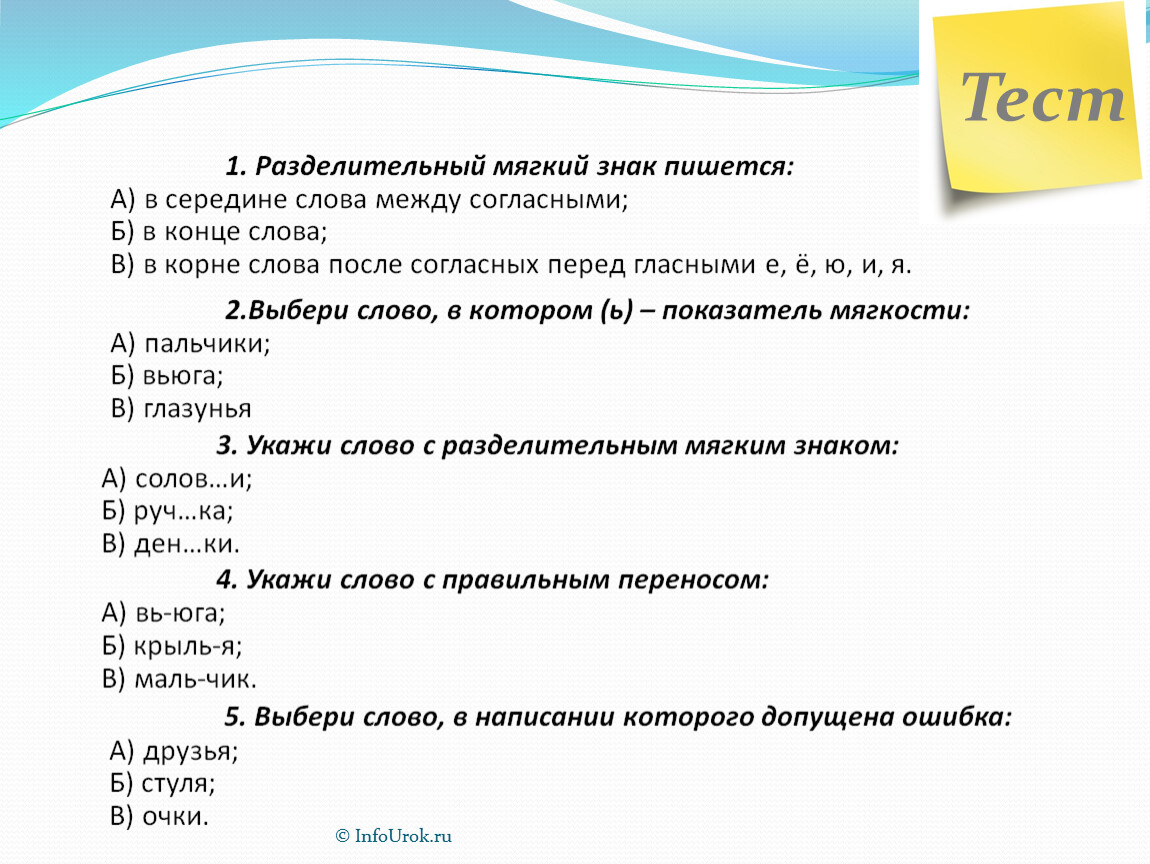 Тест

1. Разделительный мягкий знак пишется:
А) в середине слова между согласными;
Б) в конце слова;
В) в корне слова после согласных перед гласными е, ё, ю, и, я.

2.Выбери слово, в котором (ь) – показатель мягкости:
А) пальчики;
Б) вьюга;
В) глазунья

3. Укажи слово с разделительным мягким знаком:
А) солов…и;
Б) руч…ка;
В) ден…ки.

4. Укажи слово с правильным переносом:
А) вь-юга;
Б) крыль-я;
В) маль-чик.

5. Выбери слово, в написании которого допущена ошибка:
А) друзья;
Б) стуля;
В) очки.

© InfoUrok.ru